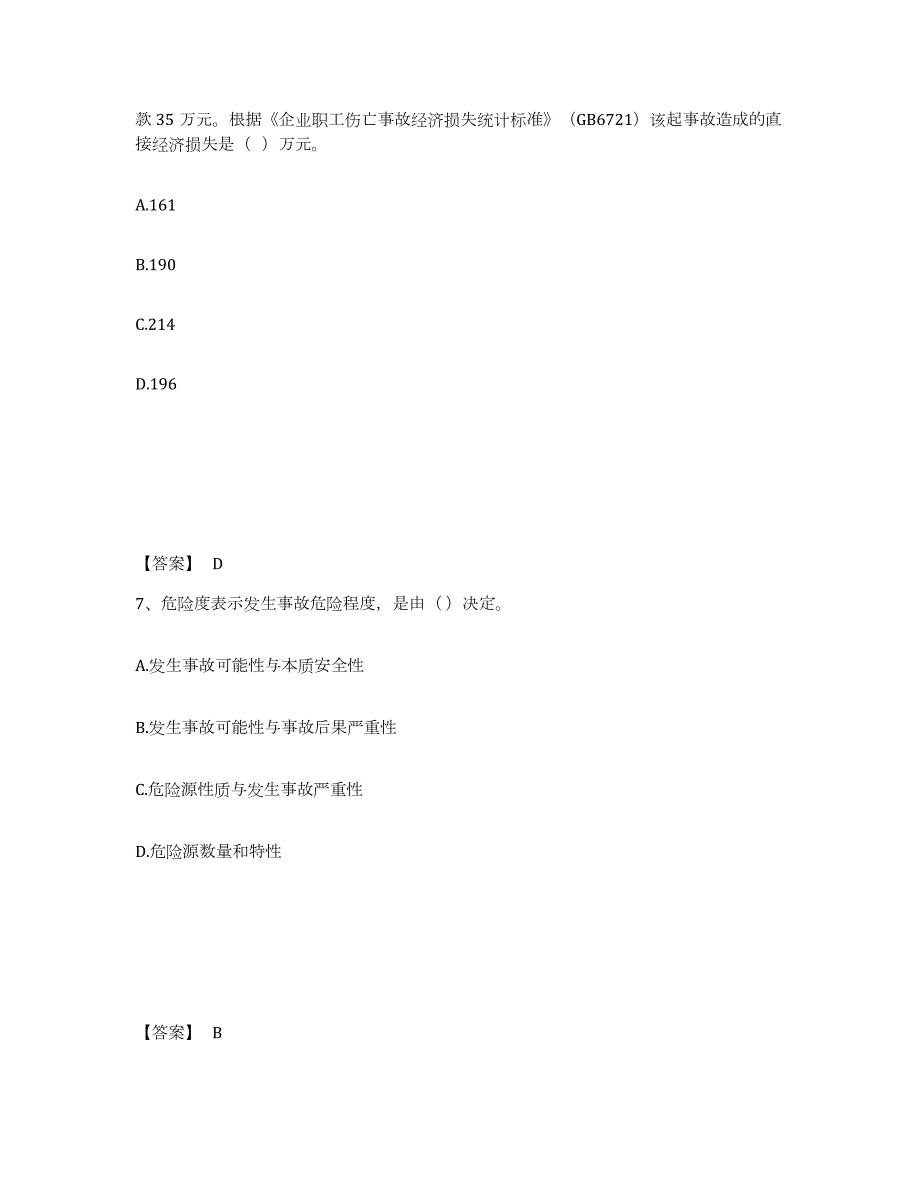 款 35 万元。根据《企业职工伤亡事故经济损失统计标准》（GB6721）该起事故造成的直接经济损失是（  ）万元。

A.161

B.190

C.214

D.196

【答案】 D

7、危险度表示发生事故危险程度，是由（）决定。

A.发生事故可能性与本质安全性

B.发生事故可能性与事故后果严重性

C.危险源性质与发生事故严重性

D.危险源数量和特性

【答案】 B